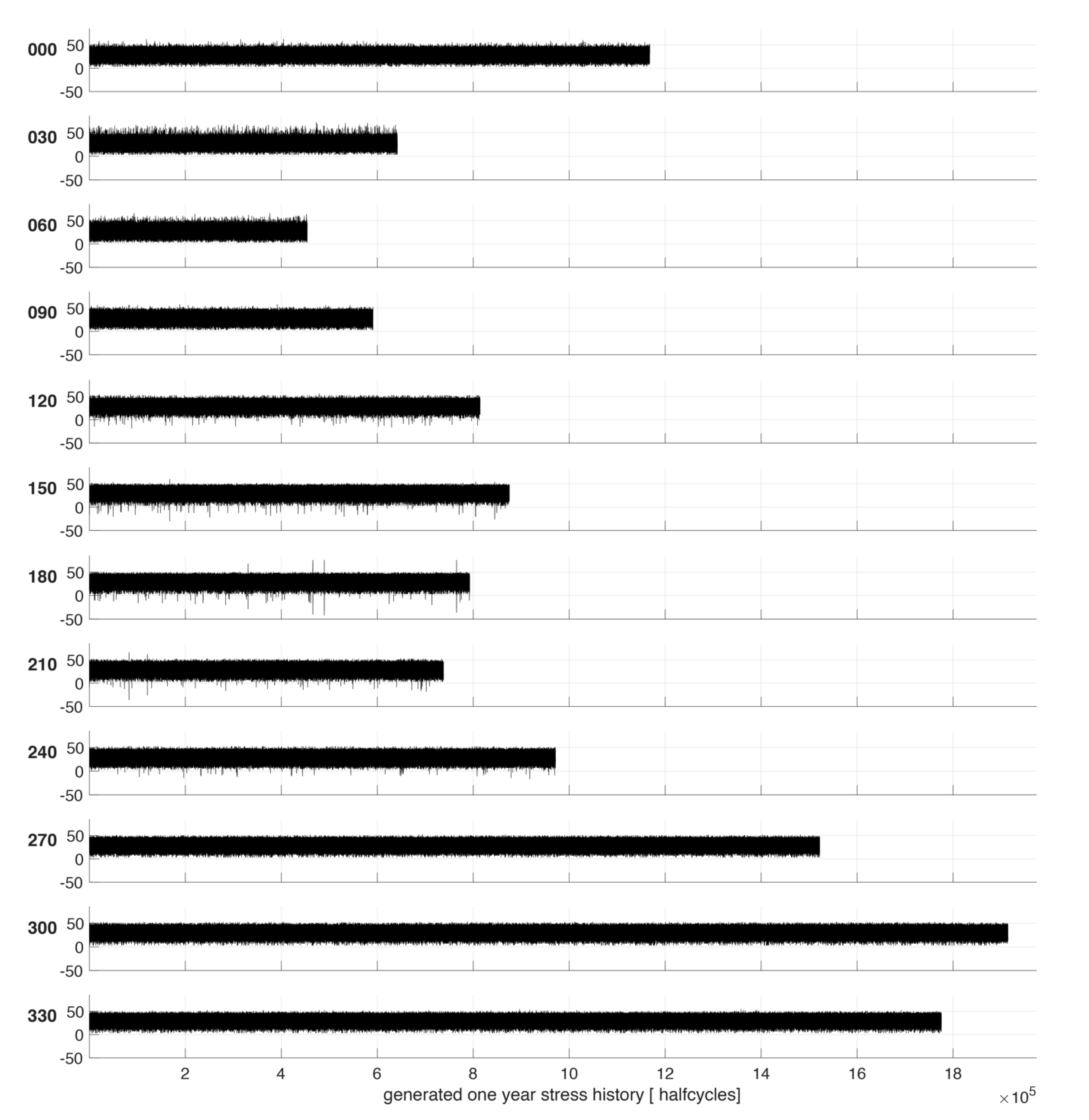 000 50 0 -50
030 50 0 -50
060 50 0 -50
090 50 0 -50
120 50 0 -50
150 50 0 -50
180 50 0 -50
210 50 0 -50
240 50 0 -50
270 50 0 -50
300 50 0 -50
330 50 0 -50
2 4 6 8 10 12 14 16 18
generated one year stress history [ halfcycles]
$\times 10^5$